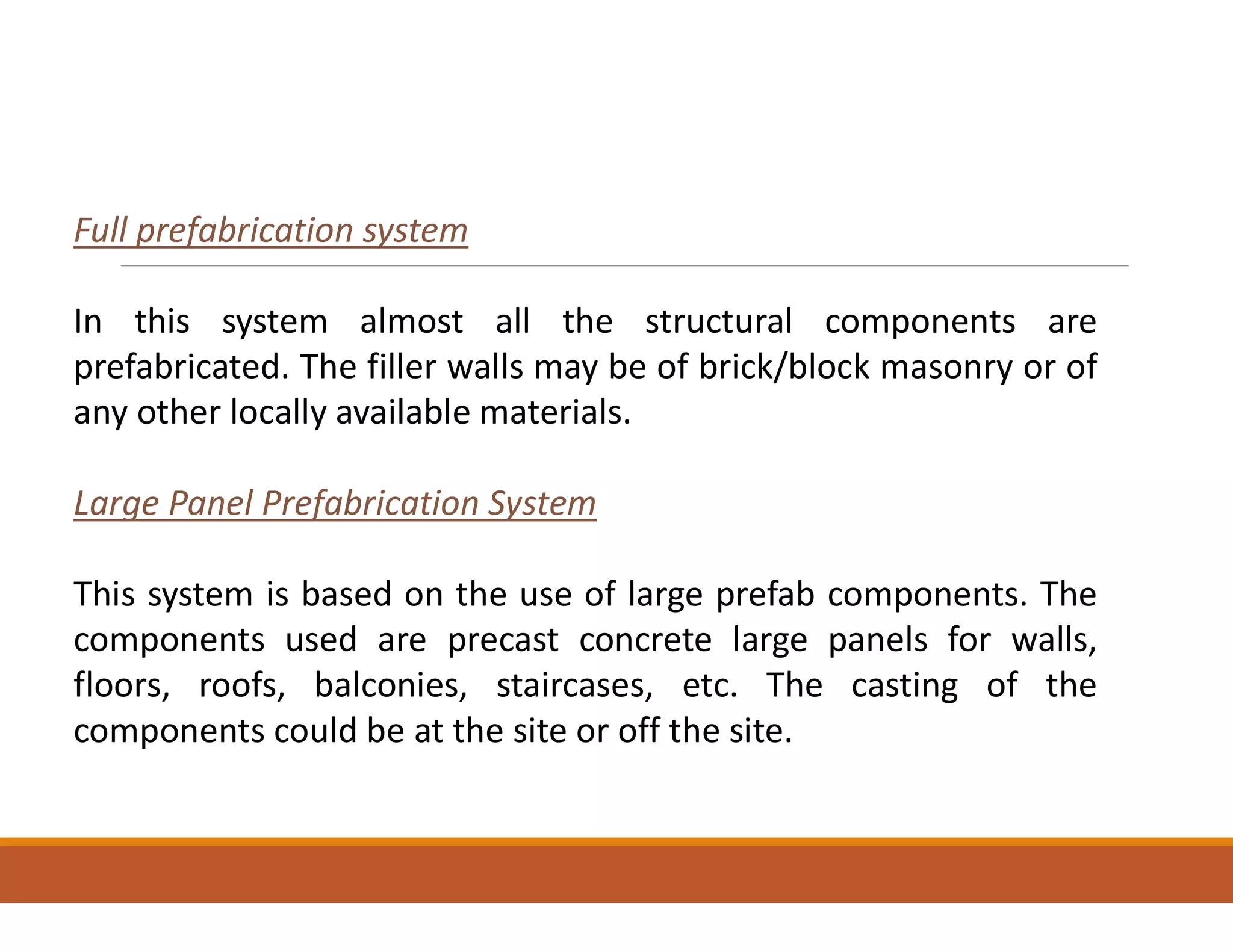 Full prefabrication system

In this system almost all the structural components are prefabricated. The filler walls may be of brick/block masonry or of any other locally available materials.

Large Panel Prefabrication System

This system is based on the use of large prefab components. The components used are precast concrete large panels for walls, floors, roofs, balconies, staircases, etc. The casting of the components could be at the site or off the site.